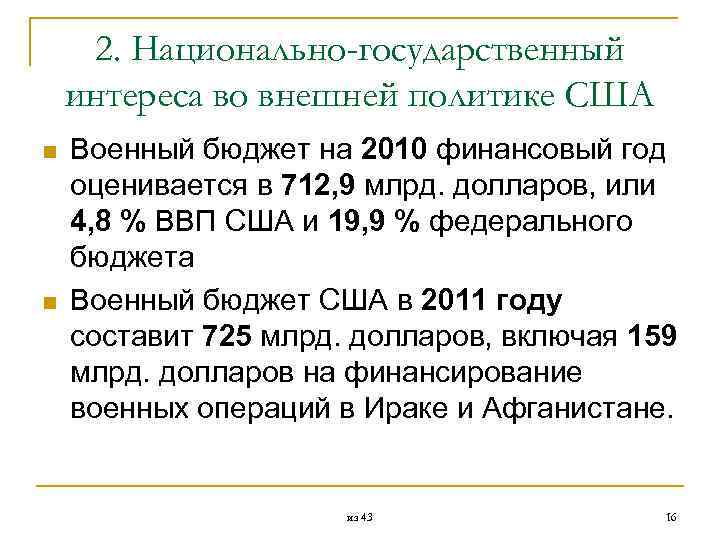 2. Национально-государственный интереса во внешней политике США

Военный бюджет на 2010 финансовый год оценивается в 712,9 млрд. долларов, или 4,8 % ВВП США и 19,9 % федерального бюджета

Военный бюджет США в 2011 году составит 725 млрд. долларов, включая 159 млрд. долларов на финансирование военных операций в Ираке и Афганистане.

из 43

16